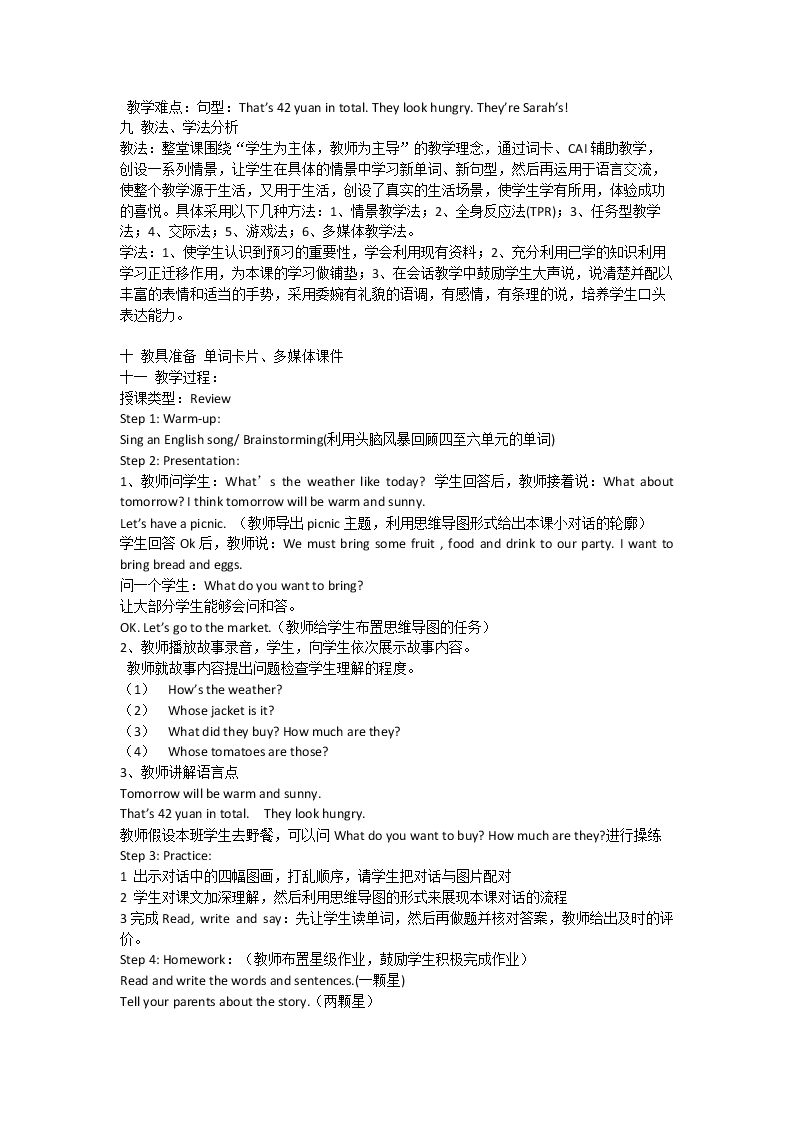 教学难点：句型：That's 42 yuan in total. They look hungry. They're Sarah's!
九 教法、学法分析
教法：整堂课围绕“学生为主体，教师为主导”的教学理念，通过词卡、CAI 辅助教学，创设一系列情景，让学生在具体的情景中学习新单词、新句型，然后再运用于语言交流，使整个教学源于生活，又用于生活，创设了真实的生活场景，使学生学有所用，体验成功的喜悦。具体采用以下几种方法：1、情景教学法；2、全身反应法(TPR)；3、任务型教学法；4、交际法；5、游戏法；6、多媒体教学法。
学法：1、使学生认识到预习的重要性，学会利用现有资料；2、充分利用已学的知识利用学习正迁移作用，为本课的学习做铺垫；3、在会话教学中鼓励学生大声说，说清楚并配以丰富的表情和适当的手势，采用委婉有礼貌的语调，有感情，有条理的说，培养学生口头表达能力。

十 教具准备 单词卡片、多媒体课件
十一 教学过程：
授课类型：Review
Step 1: Warm-up:
Sing an English song/ Brainstorming(利用头脑风暴回顾四至六单元的单词)
Step 2: Presentation:
1、教师问学生：What's the weather like today? 学生回答后，教师接着说：What about tomorrow? I think tomorrow will be warm and sunny.
Let's have a picnic. （教师导出 picnic 主题，利用思维导图形式给出本课小对话的轮廓）
学生回答 Ok 后，教师说：We must bring some fruit , food and drink to our party. I want to bring bread and eggs.
问一个学生：What do you want to bring?
让大部分学生能够会问和答。
OK. Let's go to the market.（教师给学生布置思维导图的任务）
2、教师播放故事录音，学生，向学生依次展示故事内容。
教师就故事内容提出问题检查学生理解的程度。
（1） How's the weather?
（2） Whose jacket is it?
（3） What did they buy? How much are they?
（4） Whose tomatoes are those?
3、教师讲解语言点
Tomorrow will be warm and sunny.
That's 42 yuan in total. They look hungry.
教师假设本班学生去野餐，可以问 What do you want to buy? How much are they?进行操练
Step 3: Practice:
1 出示对话中的四幅图画，打乱顺序，请学生把对话与图片配对
2 学生对课文加深理解，然后利用思维导图的形式来展现本课对话的流程
3 完成 Read, write and say：先让学生读单词，然后再做题并核对答案，教师给出及时的评价。
Step 4: Homework：（教师布置星级作业，鼓励学生积极完成作业）
Read and write the words and sentences.(一颗星)
Tell your parents about the story.（两颗星）